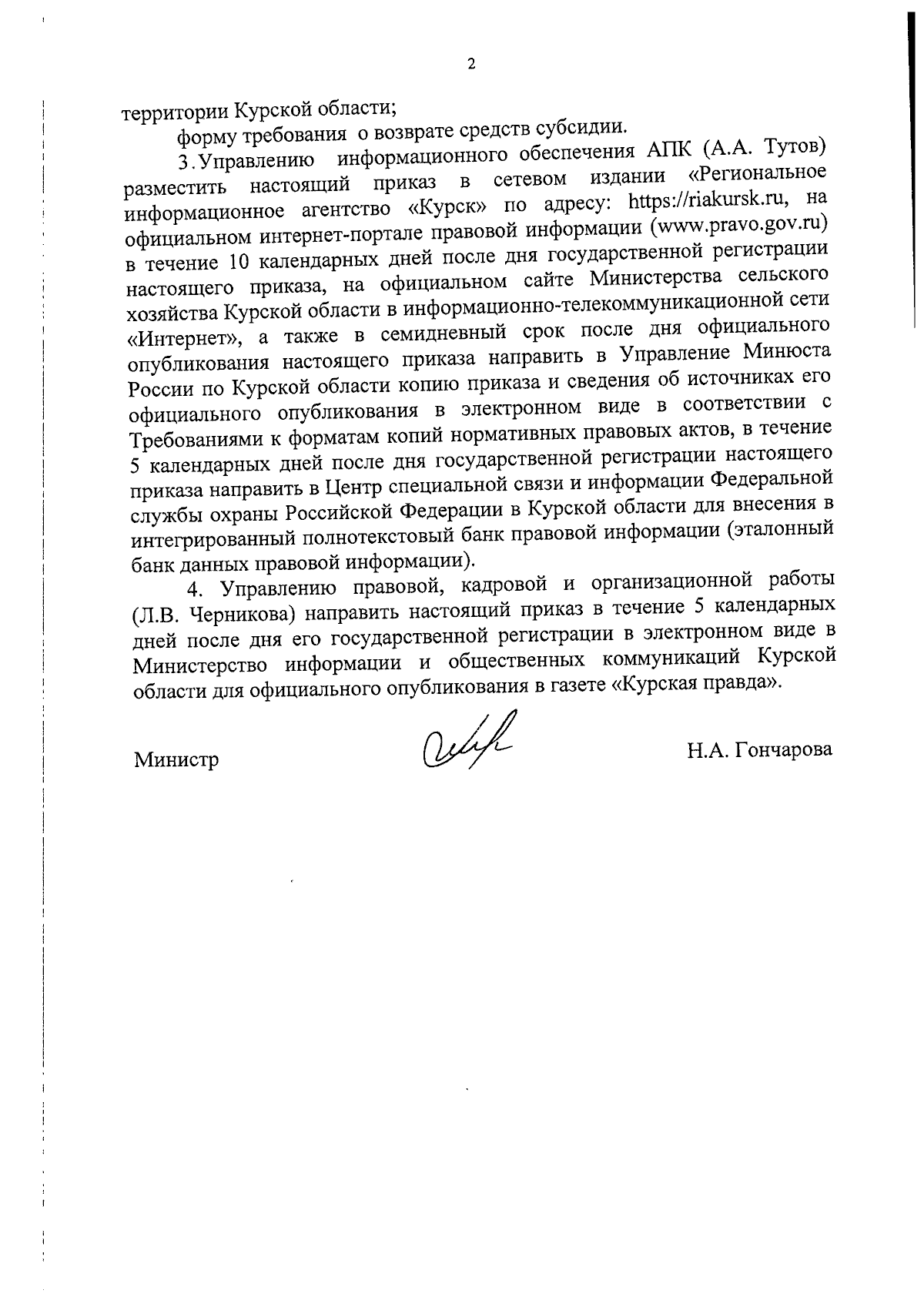 2

территории Курской области;

форму требования о возврате средств субсидии.

3. Управлению информационного обеспечения АПК (А.А. Тутов) разместить настоящий приказ в сетевом издании «Региональное информационное агентство «Курск» по адресу: https://riakursk.ru, на официальном интернет-портале правовой информации (www.pravo.gov.ru) в течение 10 календарных дней после дня государственной регистрации настоящего приказа, на официальном сайте Министерства сельского хозяйства Курской области в информационно-телекоммуникационной сети «Интернет», а также в семидневный срок после дня официального опубликования настоящего приказа направить в Управление Минюста России по Курской области копию приказа и сведения об источниках его официального опубликования в электронном виде в соответствии с Требованиями к форматам копий нормативных правовых актов, в течение 5 календарных дней после дня государственной регистрации настоящего приказа направить в Центр специальной связи и информации Федеральной службы охраны Российской Федерации в Курской области для внесения в интегрированный полнотекстовый банк правовой информации (эталонный банк данных правовой информации).

4. Управлению правовой, кадровой и организационной работы (Л.В. Черникова) направить настоящий приказ в течение 5 календарных дней после дня его государственной регистрации в электронном виде в Министерство информации и общественных коммуникаций Курской области для официального опубликования в газете «Курская правда».

Министр Н.А. Гончарова